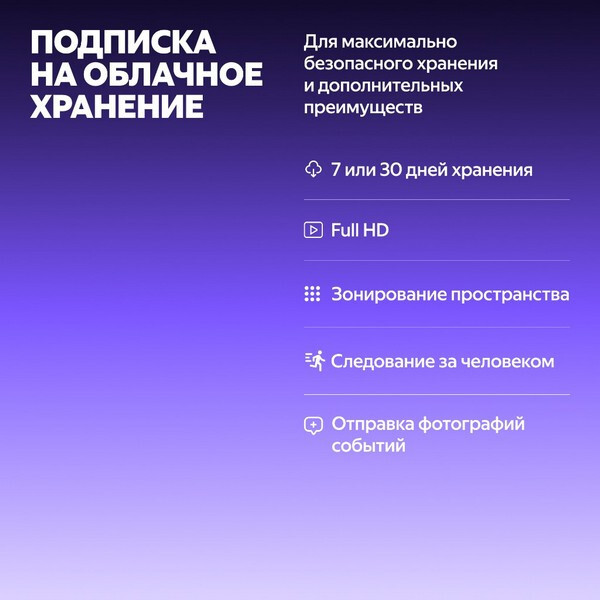 ПОДПИСКА
НА ОБЛАЧНОЕ
ХРАНЕНИЕ

Для максимально безопасного хранения и дополнительных преимуществ

7 или 30 дней хранения

Full HD

Зонирование пространства

Следование за человеком

Отправка фотографий событий